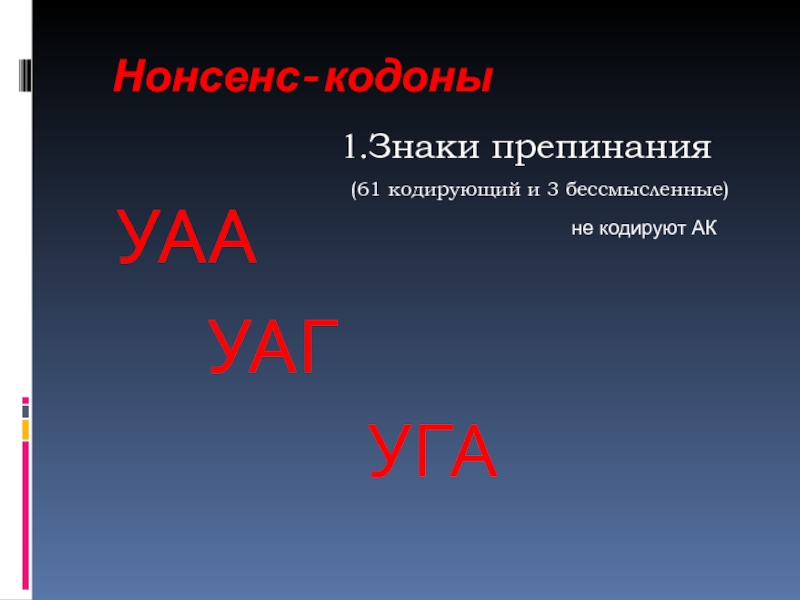 Нонсенс-кодоны

1.Знаки препинания

(61 кодирующий и 3 бессмысленные)

не кодируют АК

УАА

УАГ

УГА